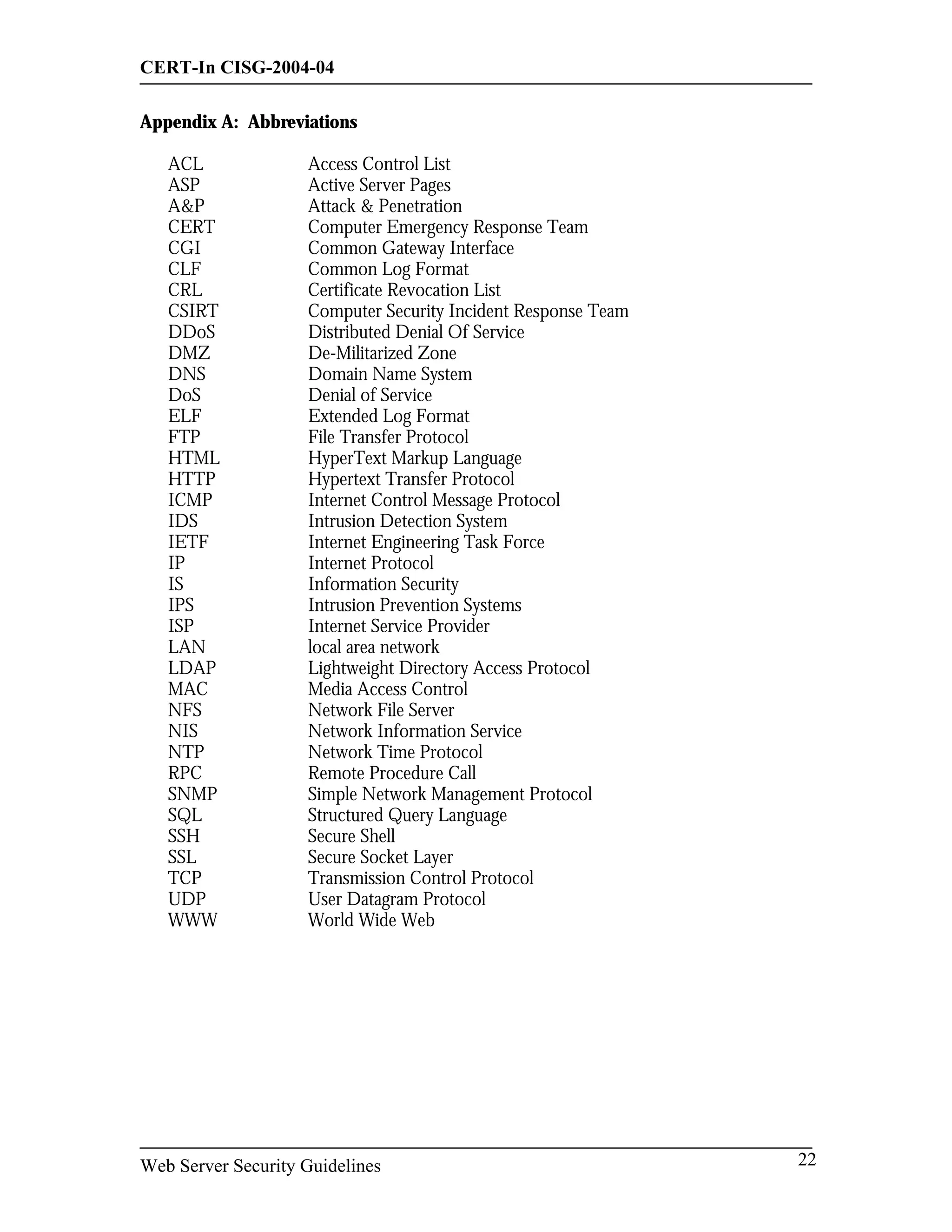 CERT-In CISG-2004-04

Appendix A: Abbreviations

| | |
|---|---|
| ACL | Access Control List |
| ASP | Active Server Pages |
| A&P | Attack & Penetration |
| CERT | Computer Emergency Response Team |
| CGI | Common Gateway Interface |
| CLF | Common Log Format |
| CRL | Certificate Revocation List |
| CSIRT | Computer Security Incident Response Team |
| DDoS | Distributed Denial Of Service |
| DMZ | De-Militarized Zone |
| DNS | Domain Name System |
| DoS | Denial of Service |
| ELF | Extended Log Format |
| FTP | File Transfer Protocol |
| HTML | HyperText Markup Language |
| HTTP | Hypertext Transfer Protocol |
| ICMP | Internet Control Message Protocol |
| IDS | Intrusion Detection System |
| IETF | Internet Engineering Task Force |
| IP | Internet Protocol |
| IS | Information Security |
| IPS | Intrusion Prevention Systems |
| ISP | Internet Service Provider |
| LAN | local area network |
| LDAP | Lightweight Directory Access Protocol |
| MAC | Media Access Control |
| NFS | Network File Server |
| NIS | Network Information Service |
| NTP | Network Time Protocol |
| RPC | Remote Procedure Call |
| SNMP | Simple Network Management Protocol |
| SQL | Structured Query Language |
| SSH | Secure Shell |
| SSL | Secure Socket Layer |
| TCP | Transmission Control Protocol |
| UDP | User Datagram Protocol |
| WWW | World Wide Web |

Web Server Security Guidelines 22